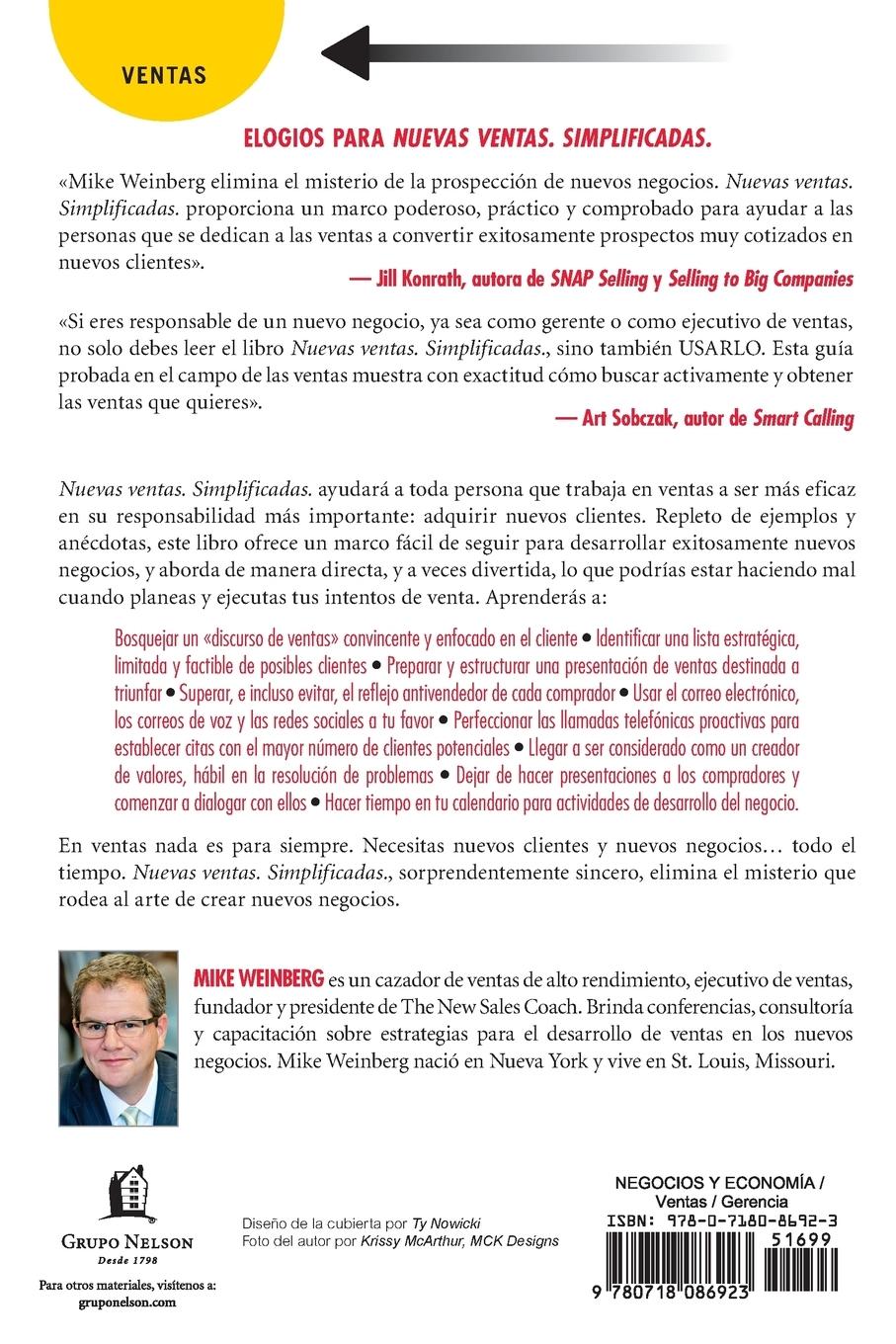 VENTAS

ELOGIOS PARA NUEVAS VENTAS. SIMPLIFICADAS.

«Mike Weinberg elimina el misterio de la prospección de nuevos negocios. Nuevas ventas. Simplificadas. proporciona un marco poderoso, práctico y comprobado para ayudar a las personas que se dedican a las ventas a convertir exitosamente prospectos muy cotizados en nuevos clientes».

— Jill Konrath, autora de SNAP Selling y Selling to Big Companies

«Si eres responsable de un nuevo negocio, ya sea como gerente o como ejecutivo de ventas, no solo debes leer el libro Nuevas ventas. Simplificadas., sino también USARLO. Esta guía probada en el campo de las ventas muestra con exactitud cómo buscar activamente y obtener las ventas que quieres».

— Art Sobczak, autor de Smart Calling

Nuevas ventas. Simplificadas. ayudará a toda persona que trabaja en ventas a ser más eficaz en su responsabilidad más importante: adquirir nuevos clientes. Repleto de ejemplos y anécdotas, este libro ofrece un marco fácil de seguir para desarrollar exitosamente nuevos negocios, y aborda de manera directa, y a veces divertida, lo que podrías estar haciendo mal cuando planeas y ejecutas tus intentos de venta. Aprenderás a:

Bosquejar un «discurso de ventas» convincente y enfocado en el cliente • Identificar una lista estratégica, limitada y factible de posibles clientes • Preparar y estructurar una presentación de ventas destinada a triunfar • Superar, e incluso evitar, el reflejo antivendedor de cada comprador • Usar el correo electrónico, los correos de voz y las redes sociales a tu favor • Perfeccionar las llamadas telefónicas proactivas para establecer citas con el mayor número de clientes potenciales • Llegar a ser considerado como un creador de valores, hábil en la resolución de problemas • Dejar de hacer presentaciones a los compradores y comenzar a dialogar con ellos • Hacer tiempo en tu calendario para actividades de desarrollo del negocio.

En ventas nada es para siempre. Necesitas nuevos clientes y nuevos negocios… todo el tiempo. Nuevas ventas. Simplificadas., sorprendentemente sincero, elimina el misterio que rodea al arte de crear nuevos negocios.

MIKE WEINBERG es un cazador de ventas de alto rendimiento, ejecutivo de ventas, fundador y presidente de The New Sales Coach. Brinda conferencias, consultoría y capacitación sobre estrategias para el desarrollo de ventas en los nuevos negocios. Mike Weinberg nació en Nueva York y vive en St. Louis, Missouri.

GRUPO NELSON
Desde 1798

Para otros materiales, visítenos a:
gruponelson.com

Diseño de la cubierta por Ty Nowicki
Foto del autor por Krissy McArthur, MCK Designs

NEGOCIOS Y ECONOMÍA / Ventas / Gerencia

ISBN: 978-0-7180-8692-3

51699

9 780718 086923